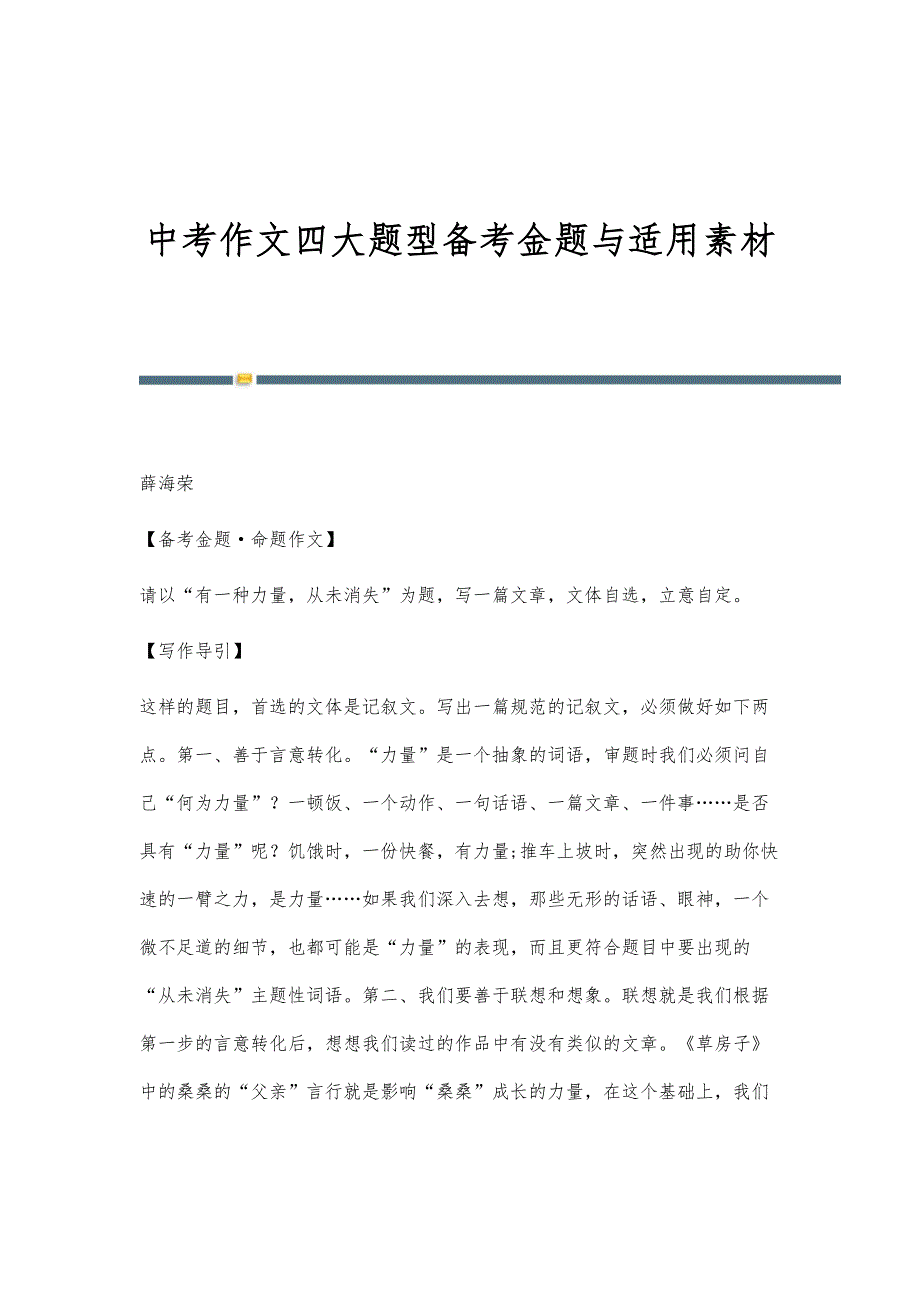 中考作文四大题型备考金题与适用素材

薛海荣

【备考金题·命题作文】

请以“有一种力量，从未消失”为题，写一篇文章，文体自选，立意自定。

【写作导引】

这样的题目，首选的文体是记叙文。写出一篇规范的记叙文，必须做好如下两点。第一、善于言意转化。“力量”是一个抽象的词语，审题时我们必须问自己“何为力量”？一顿饭、一个动作、一句话语、一篇文章、一件事……是否具有“力量”呢？饥饿时，一份快餐，有力量;推车上坡时，突然出现的助你快速的一臂之力，是力量……如果我们深入去想，那些无形的话语、眼神，一个微不足道的细节，也都可能是“力量”的表现，而且更符合题目中要出现的“从未消失”主题性词语。第二、我们要善于联想和想象。联想就是我们根据第一步的言意转化后，想想我们读过的作品中有没有类似的文章。《草房子》中的桑桑的“父亲”言行就是影响“桑桑”成长的力量，在这个基础上，我们